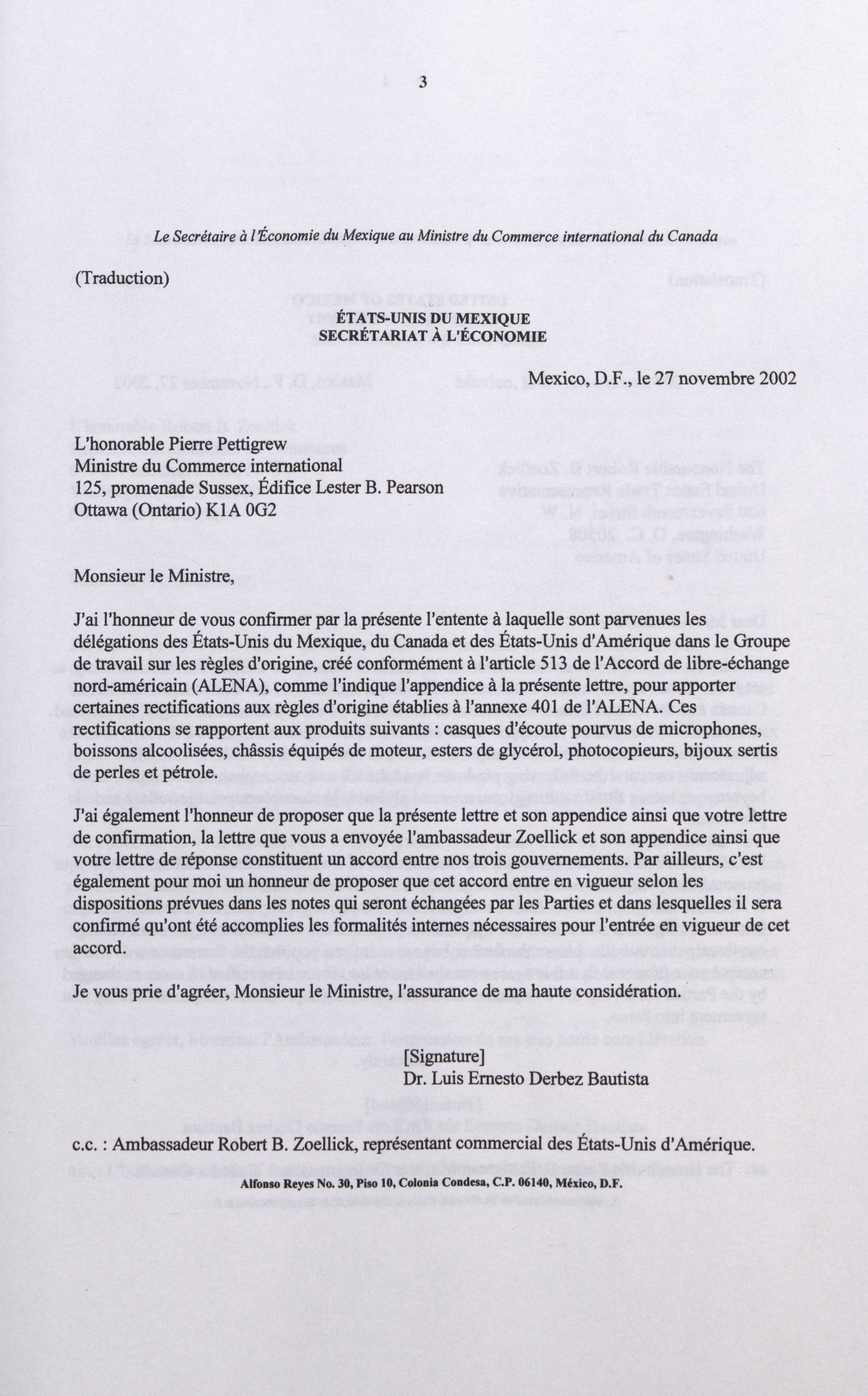 3

Le Secrétaire à l'Économie du Mexique au Ministre du Commerce international du Canada

(Traduction)

ÉTATS-UNIS DU MEXIQUE
SECRÉTARIAT À L'ÉCONOMIE

Mexico, D.F., le 27 novembre 2002

L'honorable Pierre Pettigrew
Ministre du Commerce international
125, promenade Sussex, Édifice Lester B. Pearson
Ottawa (Ontario) K1A 0G2

Monsieur le Ministre,

J'ai l'honneur de vous confirmer par la présente l'entente à laquelle sont parvenues les délégations des États-Unis du Mexique, du Canada et des États-Unis d'Amérique dans le Groupe de travail sur les règles d'origine, créé conformément à l'article 513 de l'Accord de libre-échange nord-américain (ALENA), comme l'indique l'appendice à la présente lettre, pour apporter certaines rectifications aux règles d'origine établies à l'annexe 401 de l'ALENA. Ces rectifications se rapportent aux produits suivants : casques d'écoute pourvus de microphones, boissons alcoolisées, châssis équipés de moteur, esters de glycérol, photocopieurs, bijoux sertis de perles et pétrole.

J'ai également l'honneur de proposer que la présente lettre et son appendice ainsi que votre lettre de confirmation, la lettre que vous a envoyée l'ambassadeur Zoellick et son appendice ainsi que votre lettre de réponse constituent un accord entre nos trois gouvernements. Par ailleurs, c'est également pour moi un honneur de proposer que cet accord entre en vigueur selon les dispositions prévues dans les notes qui seront échangées par les Parties et dans lesquelles il sera confirmé qu'ont été accomplies les formalités internes nécessaires pour l'entrée en vigueur de cet accord.

Je vous prie d'agréer, Monsieur le Ministre, l'assurance de ma haute considération.

[Signature]
Dr. Luis Ernesto Derbez Bautista

c.c. : Ambassadeur Robert B. Zoellick, représentant commercial des États-Unis d'Amérique.

Alfonso Reyes No. 30, Piso 10, Colonia Condesa, C.P. 06140, México, D.F.